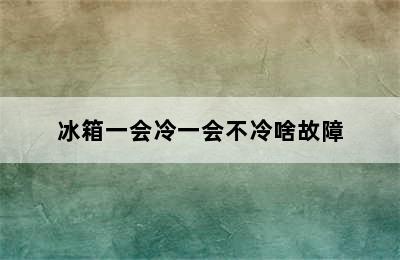 冰箱一会冷一会不冷啥故障